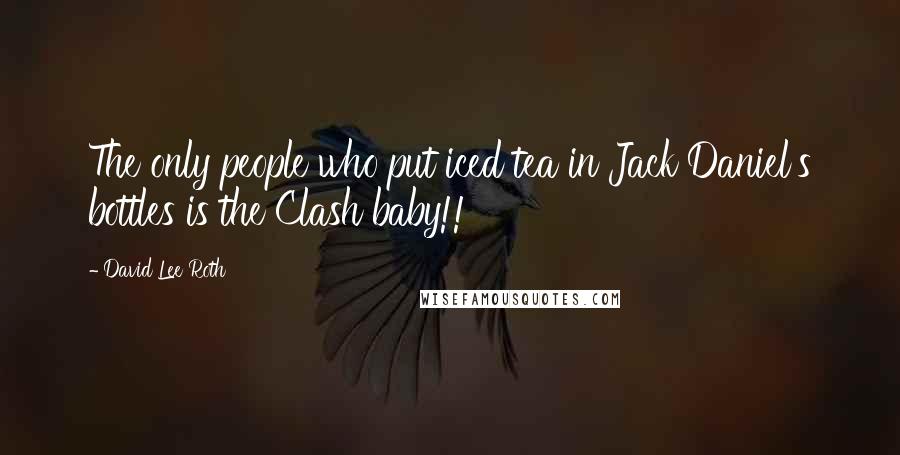 The only people who put iced tea in Jack Daniel's bottles is the Clash baby!!

- David Lee Roth

WISEFAMOUSQUOTES.COM